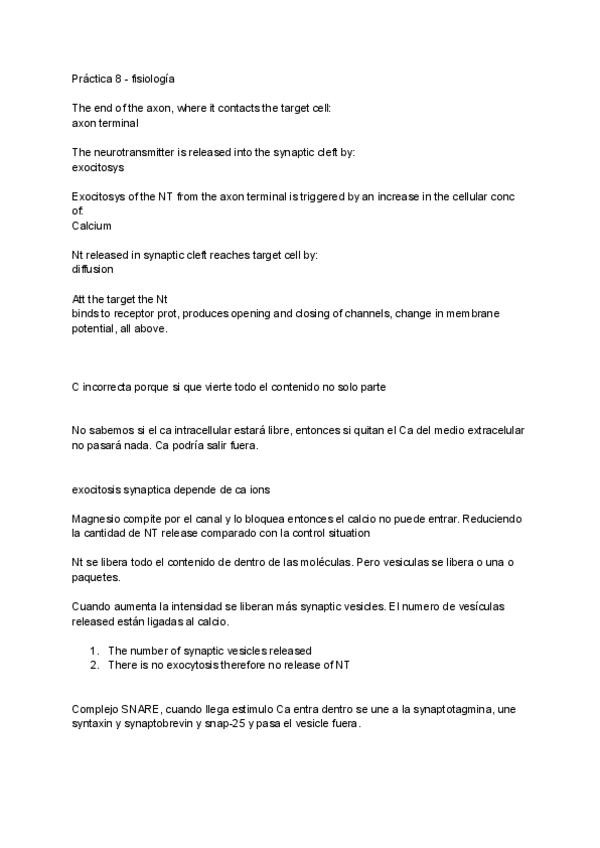 Práctica 8 - fisiología

The end of the axon, where it contacts the target cell:
axon terminal

The neurotransmitter is released into the synaptic cleft by:
exocitosys

Exocitosys of the NT from the axon terminal is triggered by an increase in the cellular conc of:
Calcium

Nt released in synaptic cleft reaches target cell by:
diffusion

Att the target the Nt
binds to receptor prot, produces opening and closing of channels, change in membrane potential, all above.

C incorrecta porque si que vierte todo el contenido no solo parte

No sabemos si el ca intracellular estará libre, entonces si quitan el Ca del medio extracelular no pasará nada. Ca podría salir fuera.

exocitosis synaptica depende de ca ions

Magnesio compite por el canal y lo bloquea entonces el calcio no puede entrar. Reduciendo la cantidad de NT release comparado con la control situation

Nt se libera todo el contenido de dentro de las moléculas. Pero vesiculas se libera o una o paquetes.

Cuando aumenta la intensidad se liberan más synaptic vesicles. El numero de vesículas released están ligadas al calcio.

1. The number of synaptic vesicles released
2. There is no exocytosis therefore no release of NT

Complejo SNARE, cuando llega estimulo Ca entra dentro se une a la synaptotagmina, une syntaxin y synaptobrevin y snap-25 y pasa el vesicle fuera.